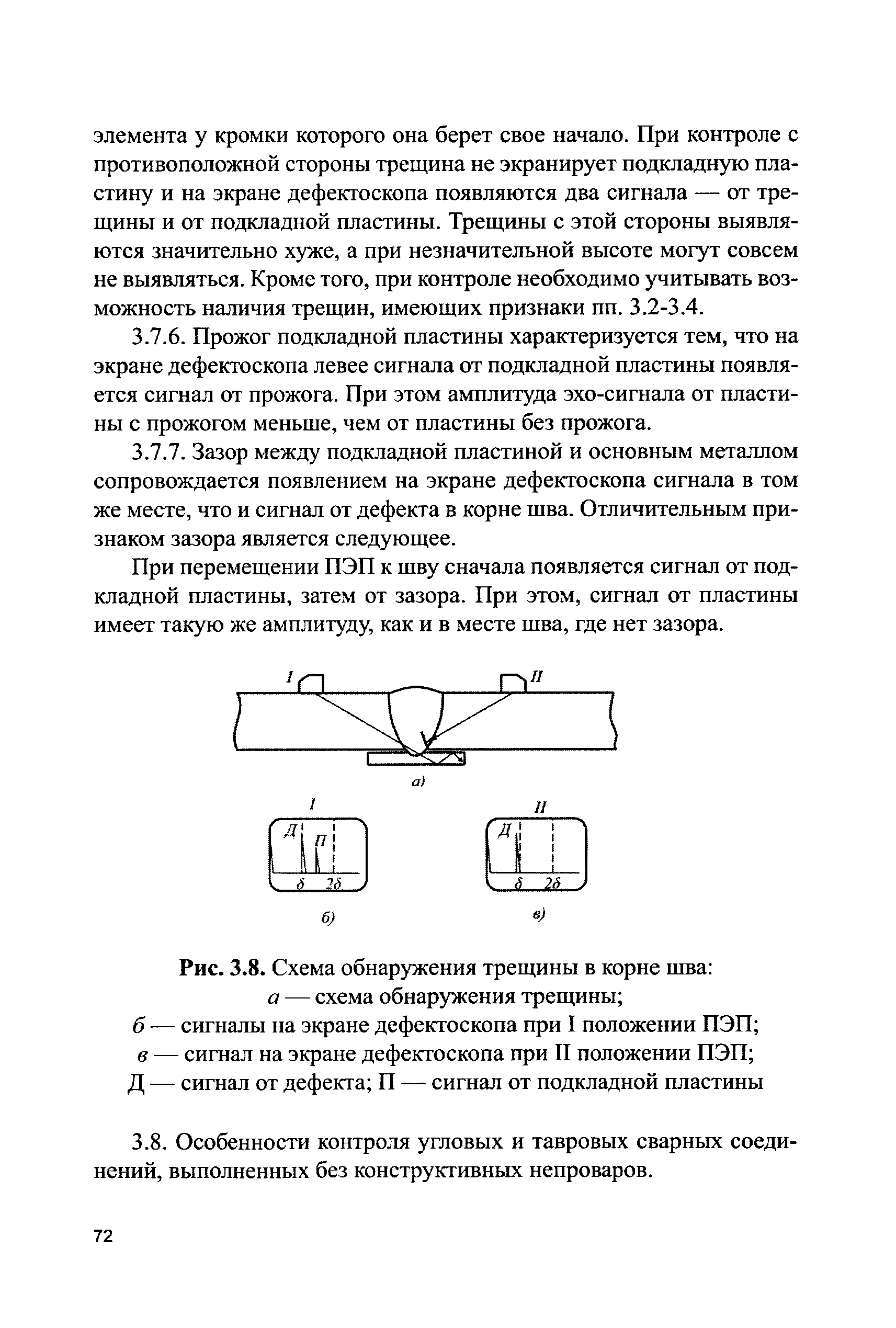 элемента у кромки которого она берет свое начало. При контроле с противоположной стороны трещина не экранирует подкладную пластину и на экране дефектоскопа появляются два сигнала — от трещины и от подкладной пластины. Трещины с этой стороны выявляются значительно хуже, а при незначительной высоте могут совсем не выявляться. Кроме того, при контроле необходимо учитывать возможность наличия трещин, имеющих признаки пп. 3.2-3.4.

3.7.6. Прожог подкладной пластины характеризуется тем, что на экране дефектоскопа левее сигнала от подкладной пластины появляется сигнал от прожога. При этом амплитуда эхо-сигнала от пластины с прожогом меньше, чем от пластины без прожога.

3.7.7. Зазор между подкладной пластиной и основным металлом сопровождается появлением на экране дефектоскопа сигнала в том же месте, что и сигнал от дефекта в корне шва. Отличительным признаком зазора является следующее.

При перемещении ПЭП к шву сначала появляется сигнал от подкладной пластины, затем от зазора. При этом, сигнал от пластины имеет такую же амплитуду, как и в месте шва, где нет зазора.

I

II

а)

I

Д

П

$\delta$ $2\delta$

б)

II

Д

$\delta$ $2\delta$

в)

Рис. 3.8. Схема обнаружения трещины в корне шва:
а — схема обнаружения трещины;
б — сигналы на экране дефектоскопа при I положении ПЭП;
в — сигнал на экране дефектоскопа при II положении ПЭП;
Д — сигнал от дефекта; П — сигнал от подкладной пластины

3.8. Особенности контроля угловых и тавровых сварных соединений, выполненных без конструктивных непроваров.

72